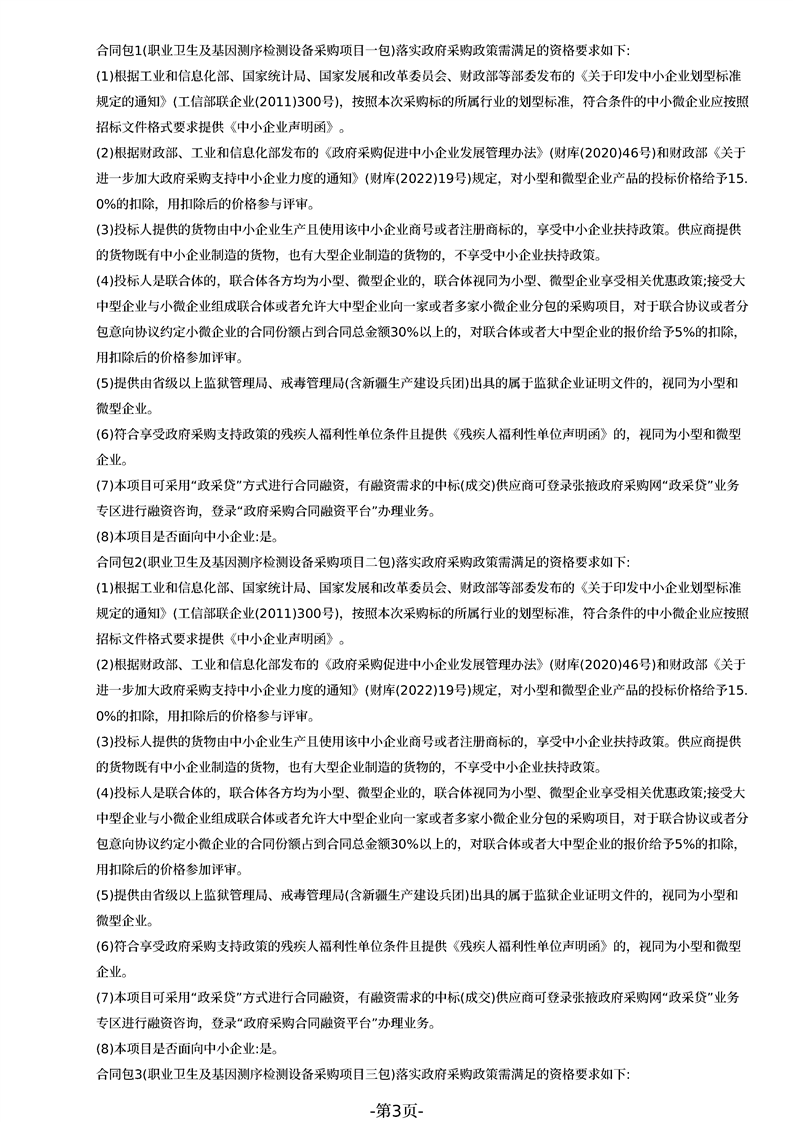 合同包1(职业卫生及基因测序检测设备采购项目一包)落实政府采购政策需满足的资格要求如下:

(1)根据工业和信息化部、国家统计局、国家发展和改革委员会、财政部等部委发布的《关于印发中小企业划型标准规定的通知》(工信部联企业(2011)300号)，按照本次采购标的所属行业的划型标准，符合条件的中小微企业应按照招标文件格式要求提供《中小企业声明函》。

(2)根据财政部、工业和信息化部发布的《政府采购促进中小企业发展管理办法》(财库(2020)46号)和财政部《关于进一步加大政府采购支持中小企业力度的通知》(财库(2022)19号)规定，对小型和微型企业产品的投标价格给予15.0%的扣除，用扣除后的价格参与评审。

(3)投标人提供的货物由中小企业生产且使用该中小企业商号或者注册商标的，享受中小企业扶持政策。供应商提供的货物既有中小企业制造的货物，也有大型企业制造的货物的，不享受中小企业扶持政策。

(4)投标人是联合体的，联合体各方均为小型、微型企业的，联合体视同为小型、微型企业享受相关优惠政策;接受大中型企业与小微企业组成联合体或者允许大中型企业向一家或者多家小微企业分包的采购项目，对于联合协议或者分包意向协议约定小微企业的合同份额占到合同总金额30%以上的，对联合体或者大中型企业的报价给予5%的扣除，用扣除后的价格参加评审。

(5)提供由省级以上监狱管理局、戒毒管理局(含新疆生产建设兵团)出具的属于监狱企业证明文件的，视同为小型和微型企业。

(6)符合享受政府采购支持政策的残疾人福利性单位条件且提供《残疾人福利性单位声明函》的，视同为小型和微型企业。

(7)本项目可采用“政采贷”方式进行合同融资，有融资需求的中标(成交)供应商可登录张掖政府采购网“政采贷”业务专区进行融资咨询，登录“政府采购合同融资平台”办理业务。

(8)本项目是否面向中小企业:是。

合同包2(职业卫生及基因测序检测设备采购项目二包)落实政府采购政策需满足的资格要求如下:

(1)根据工业和信息化部、国家统计局、国家发展和改革委员会、财政部等部委发布的《关于印发中小企业划型标准规定的通知》(工信部联企业(2011)300号)，按照本次采购标的所属行业的划型标准，符合条件的中小微企业应按照招标文件格式要求提供《中小企业声明函》。

(2)根据财政部、工业和信息化部发布的《政府采购促进中小企业发展管理办法》(财库(2020)46号)和财政部《关于进一步加大政府采购支持中小企业力度的通知》(财库(2022)19号)规定，对小型和微型企业产品的投标价格给予15.0%的扣除，用扣除后的价格参与评审。

(3)投标人提供的货物由中小企业生产且使用该中小企业商号或者注册商标的，享受中小企业扶持政策。供应商提供的货物既有中小企业制造的货物，也有大型企业制造的货物的，不享受中小企业扶持政策。

(4)投标人是联合体的，联合体各方均为小型、微型企业的，联合体视同为小型、微型企业享受相关优惠政策;接受大中型企业与小微企业组成联合体或者允许大中型企业向一家或者多家小微企业分包的采购项目，对于联合协议或者分包意向协议约定小微企业的合同份额占到合同总金额30%以上的，对联合体或者大中型企业的报价给予5%的扣除，用扣除后的价格参加评审。

(5)提供由省级以上监狱管理局、戒毒管理局(含新疆生产建设兵团)出具的属于监狱企业证明文件的，视同为小型和微型企业。

(6)符合享受政府采购支持政策的残疾人福利性单位条件且提供《残疾人福利性单位声明函》的，视同为小型和微型企业。

(7)本项目可采用“政采贷”方式进行合同融资，有融资需求的中标(成交)供应商可登录张掖政府采购网“政采贷”业务专区进行融资咨询，登录“政府采购合同融资平台”办理业务。

(8)本项目是否面向中小企业:是。

合同包3(职业卫生及基因测序检测设备采购项目三包)落实政府采购政策需满足的资格要求如下:

-第3页-